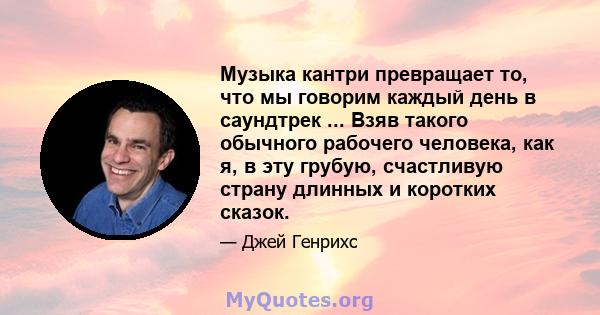 Музыка кантри превращает то, что мы говорим каждый день в саундтрек ... Взяв такого обычного рабочего человека, как я, в эту грубую, счастливую страну длинных и коротких сказок.

— Джей Генрихс

MyQuotes.org